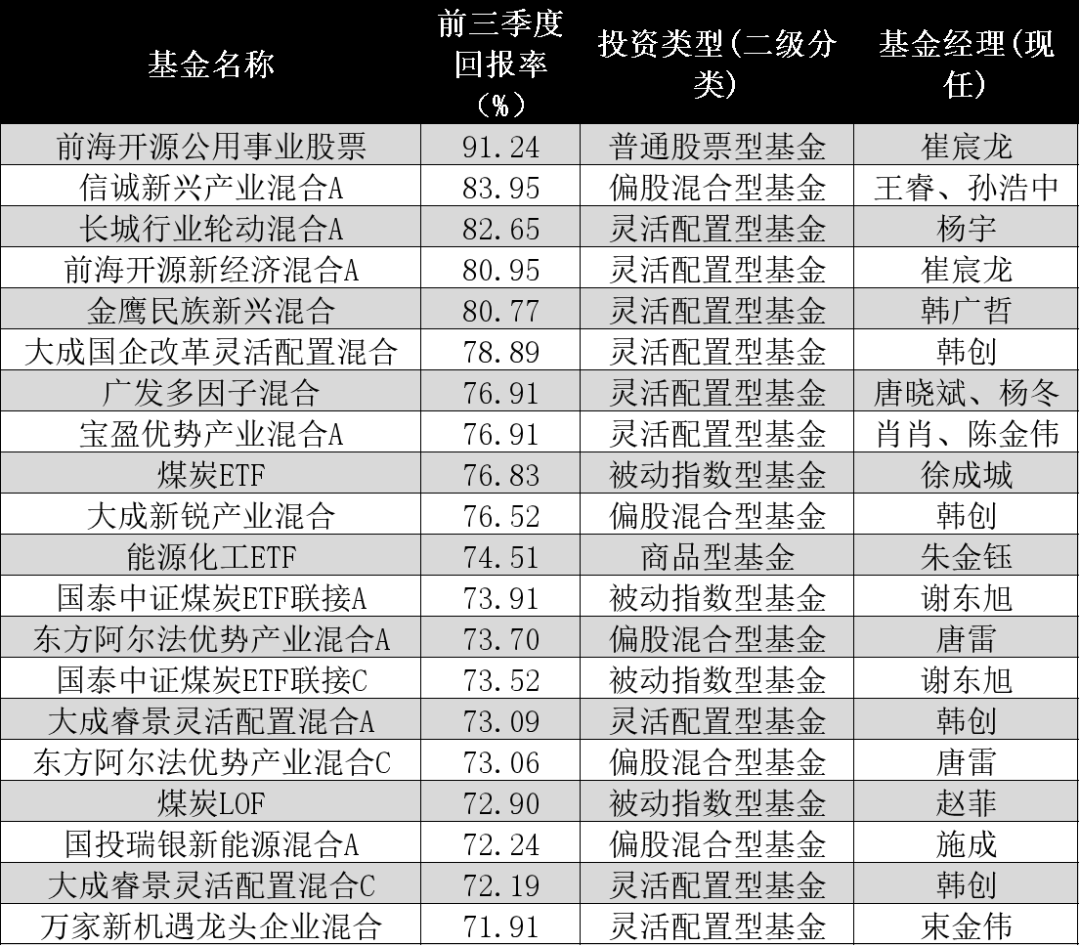 | 基金名称 | 前三季度回报率（%） | 投资类型(二级分类) | 基金经理(现任) |
|---|---|---|---|
| 前海开源公用事业股票 | 91.24 | 普通股票型基金 | 崔宸龙 |
| 信诚新兴产业混合A | 83.95 | 偏股混合型基金 | 王睿、孙浩中 |
| 长城行业轮动混合A | 82.65 | 灵活配置型基金 | 杨宇 |
| 前海开源新经济混合A | 80.95 | 灵活配置型基金 | 崔宸龙 |
| 金鹰民族新兴混合 | 80.77 | 灵活配置型基金 | 韩广哲 |
| 大成国企改革灵活配置混合 | 78.89 | 灵活配置型基金 | 韩创 |
| 广发多因子混合 | 76.91 | 灵活配置型基金 | 唐晓斌、杨冬 |
| 宝盈优势产业混合A | 76.91 | 灵活配置型基金 | 肖肖、陈金伟 |
| 煤炭ETF | 76.83 | 被动指数型基金 | 徐成城 |
| 大成新锐产业混合 | 76.52 | 偏股混合型基金 | 韩创 |
| 能源化工ETF | 74.51 | 商品型基金 | 朱金钰 |
| 国泰中证煤炭ETF联接A | 73.91 | 被动指数型基金 | 谢东旭 |
| 东方阿尔法优势产业混合A | 73.70 | 偏股混合型基金 | 唐雷 |
| 国泰中证煤炭ETF联接C | 73.52 | 被动指数型基金 | 谢东旭 |
| 大成睿景灵活配置混合A | 73.09 | 灵活配置型基金 | 韩创 |
| 东方阿尔法优势产业混合C | 73.06 | 偏股混合型基金 | 唐雷 |
| 煤炭LOF | 72.90 | 被动指数型基金 | 赵菲 |
| 国投瑞银新能源混合A | 72.24 | 偏股混合型基金 | 施成 |
| 大成睿景灵活配置混合C | 72.19 | 灵活配置型基金 | 韩创 |
| 万家新机遇龙头企业混合 | 71.91 | 灵活配置型基金 | 束金伟 |